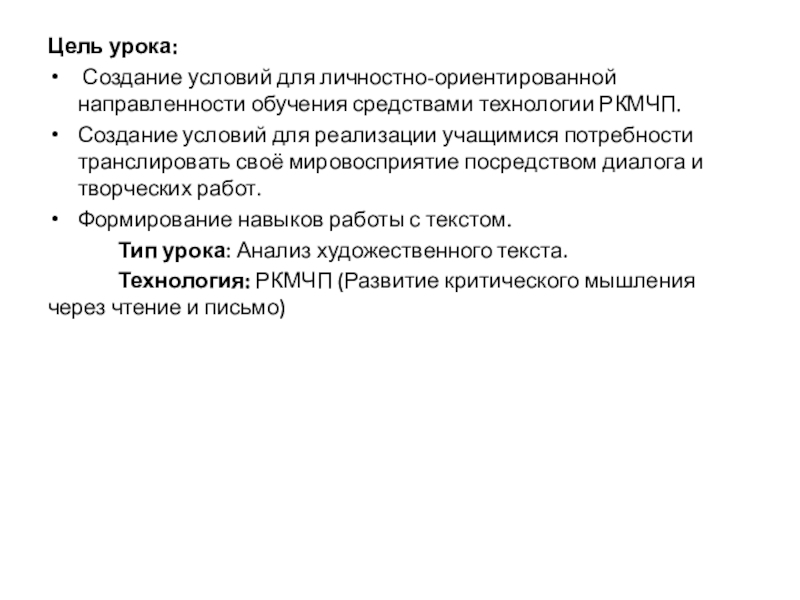 Цель урока:

• Создание условий для личностно-ориентированной направленности обучения средствами технологии РКМЧП.

• Создание условий для реализации учащимися потребности транслировать своё мировосприятие посредством диалога и творческих работ.

• Формирование навыков работы с текстом.

Тип урока: Анализ художественного текста.

Технология: РКМЧП (Развитие критического мышления через чтение и письмо)